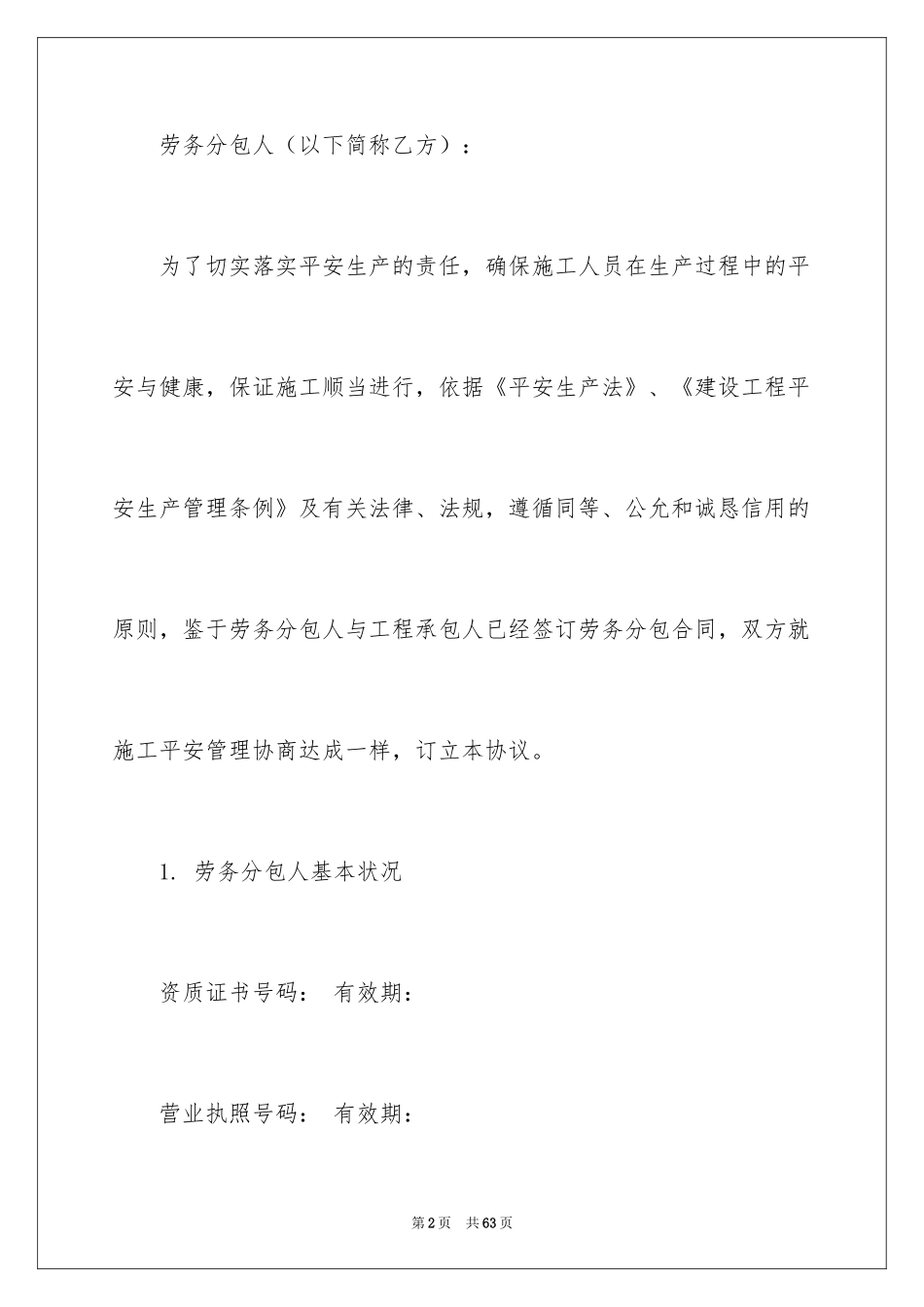 劳务分包人（以下简称乙方）：

为了切实落实平安生产的责任，确保施工人员在生产过程中的平安与健康，保证施工顺当进行，依据《平安生产法》、《建设工程平安生产管理条例》及有关法律、法规，遵循同等、公允和诚恳信用的原则，鉴于劳务分包人与工程承包人已经签订劳务分包合同，双方就施工平安管理协商达成一样，订立本协议。

1. 劳务分包人基本状况

资质证书号码： 有效期：

营业执照号码： 有效期：

第2页 共63页